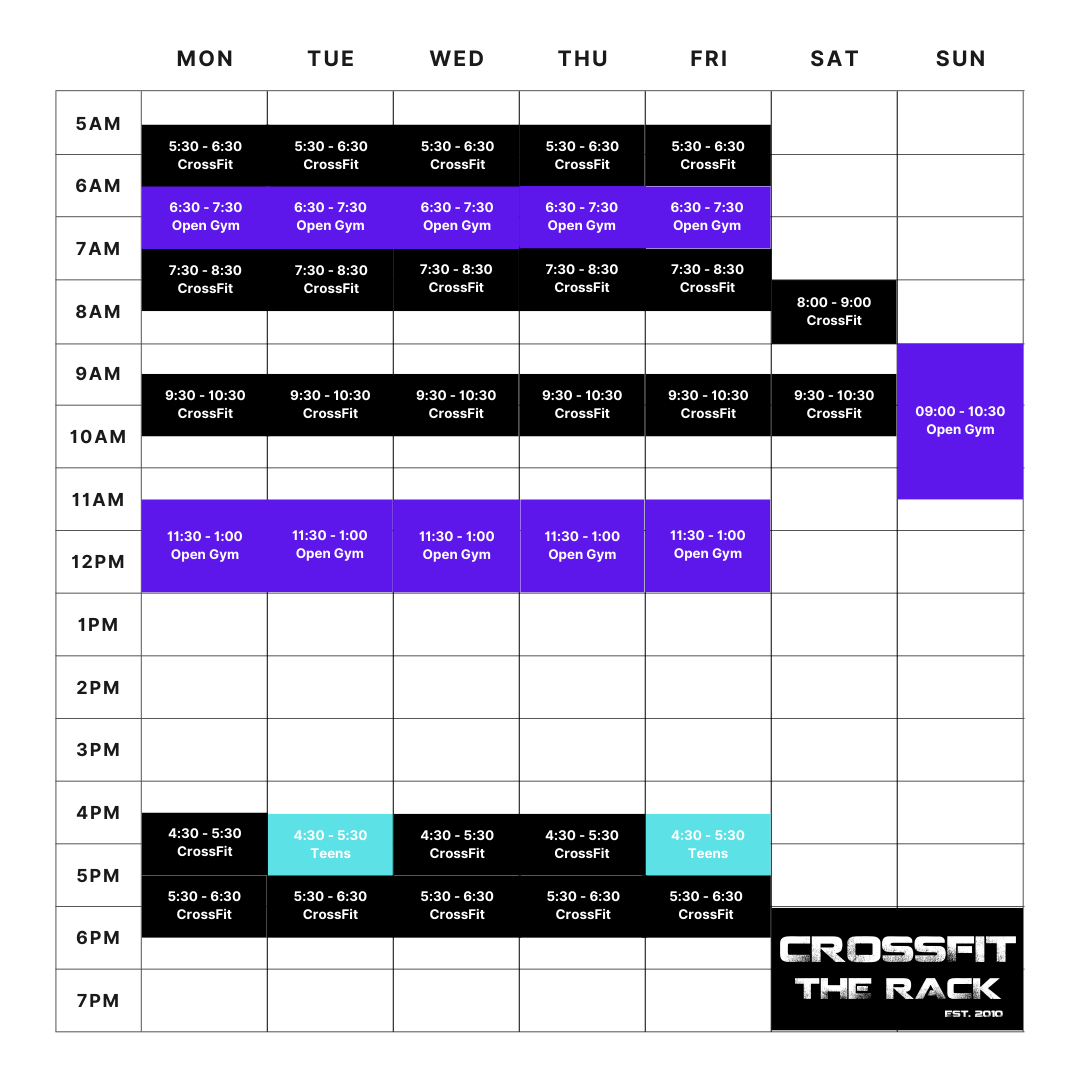 |  | MON | TUE | WED | THU | FRI | SAT | SUN |
|---|---|---|---|---|---|---|---|
| 5AM | 5:30 - 6:30 CrossFit | 5:30 - 6:30 CrossFit | 5:30 - 6:30 CrossFit | 5:30 - 6:30 CrossFit | 5:30 - 6:30 CrossFit |  |  |
| 6AM | 6:30 - 7:30 Open Gym | 6:30 - 7:30 Open Gym | 6:30 - 7:30 Open Gym | 6:30 - 7:30 Open Gym | 6:30 - 7:30 Open Gym |  |  |
| 7AM | 7:30 - 8:30 CrossFit | 7:30 - 8:30 CrossFit | 7:30 - 8:30 CrossFit | 7:30 - 8:30 CrossFit | 7:30 - 8:30 CrossFit |  |  |
| 8AM |  |  |  |  |  | 8:00 - 9:00 CrossFit |  |
| 9AM | 9:30 - 10:30 CrossFit | 9:30 - 10:30 CrossFit | 9:30 - 10:30 CrossFit | 9:30 - 10:30 CrossFit | 9:30 - 10:30 CrossFit | 9:30 - 10:30 CrossFit | 09:00 - 10:30 Open Gym |
| 10AM |  |  |  |  |  |  |  |
| 11AM | 11:30 - 1:00 Open Gym | 11:30 - 1:00 Open Gym | 11:30 - 1:00 Open Gym | 11:30 - 1:00 Open Gym | 11:30 - 1:00 Open Gym |  |  |
| 12PM |  |  |  |  |  |  |  |
| 1PM |  |  |  |  |  |  |  |
| 2PM |  |  |  |  |  |  |  |
| 3PM |  |  |  |  |  |  |  |
| 4PM | 4:30 - 5:30 CrossFit | 4:30 - 5:30 Teens | 4:30 - 5:30 CrossFit | 4:30 - 5:30 CrossFit | 4:30 - 5:30 Teens |  |  |
| 5PM | 5:30 - 6:30 CrossFit | 5:30 - 6:30 CrossFit | 5:30 - 6:30 CrossFit | 5:30 - 6:30 CrossFit | 5:30 - 6:30 CrossFit |  |  |
| 6PM |  |  |  |  |  |  |  |
| 7PM |  |  |  |  |  |  |  |

CROSSFIT THE RACK EST. 2010